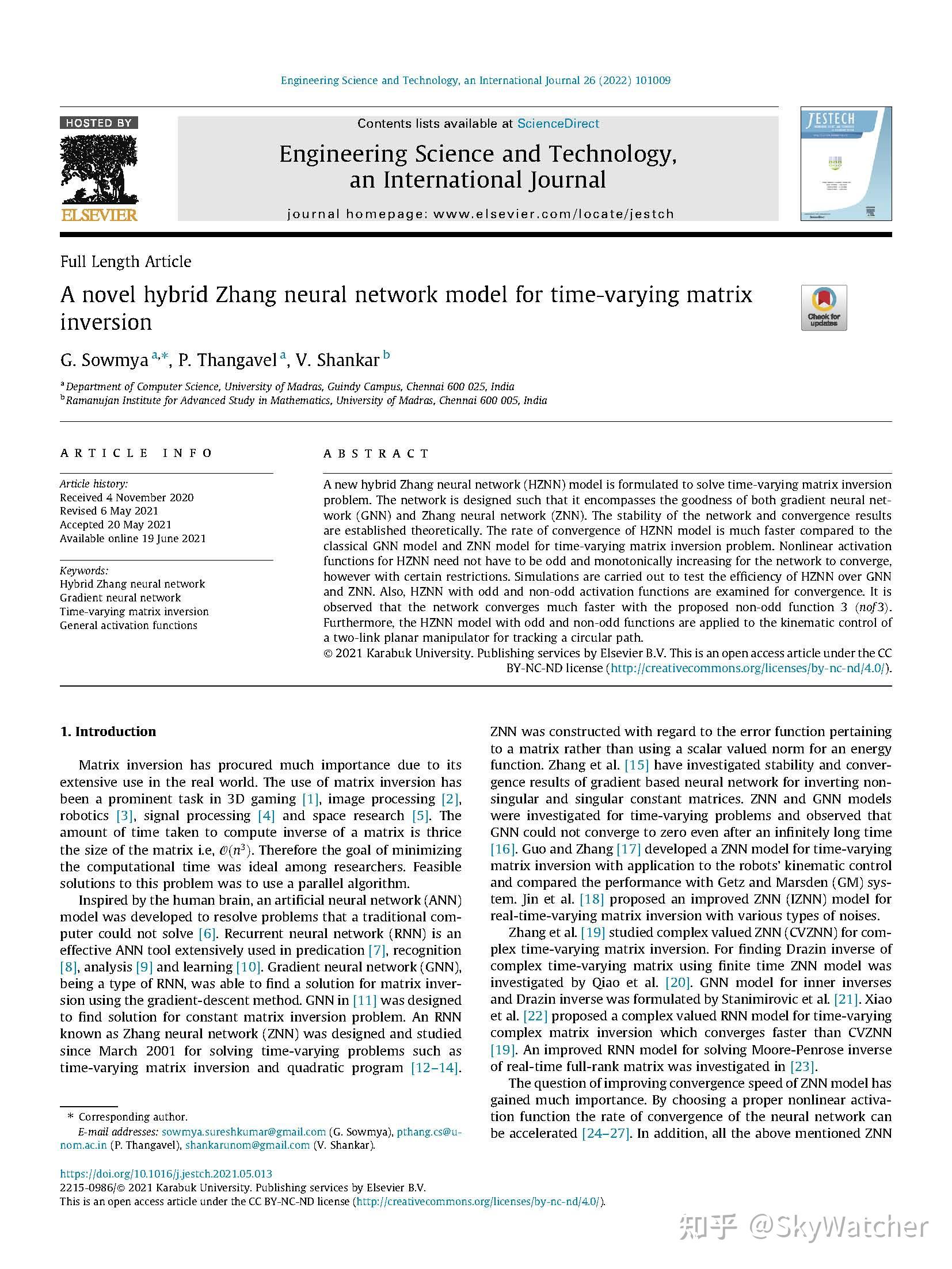 Engineering Science and Technology, an International Journal 26 (2022) 101009

HOSTED BY

ELSEVIER

Contents lists available at ScienceDirect

Engineering Science and Technology, an International Journal

journal homepage: www.elsevier.com/locate/jestch

JESTECH

Full Length Article

A novel hybrid Zhang neural network model for time-varying matrix inversion

Check for updates

G. Sowmya $^{a,*}$, P. Thangavel $^{a}$, V. Shankar $^{b}$

$^{a}$ Department of Computer Science, University of Madras, Guindy Campus, Chennai 600 025, India
$^{b}$ Ramanujan Institute for Advanced Study in Mathematics, University of Madras, Chennai 600 005, India

ARTICLE INFO

Article history:
Received 4 November 2020
Revised 6 May 2021
Accepted 20 May 2021
Available online 19 June 2021

Keywords:
Hybrid Zhang neural network
Gradient neural network
Time-varying matrix inversion
General activation functions

ABSTRACT

A new hybrid Zhang neural network (HZNN) model is formulated to solve time-varying matrix inversion problem. The network is designed such that it encompasses the goodness of both gradient neural network (GNN) and Zhang neural network (ZNN). The stability of the network and convergence results are established theoretically. The rate of convergence of HZNN model is much faster compared to the classical GNN model and ZNN model for time-varying matrix inversion problem. Nonlinear activation functions for HZNN need not have to be odd and monotonically increasing for the network to converge, however with certain restrictions. Simulations are carried out to test the efficiency of HZNN over GNN and ZNN. Also, HZNN with odd and non-odd activation functions are examined for convergence. It is observed that the network converges much faster with the proposed non-odd function 3 ($nof3$). Furthermore, the HZNN model with odd and non-odd functions are applied to the kinematic control of a two-link planar manipulator for tracking a circular path.
© 2021 Karabuk University. Publishing services by Elsevier B.V. This is an open access article under the CC BY-NC-ND license (http://creativecommons.org/licenses/by-nc-nd/4.0/).

1. Introduction

Matrix inversion has procured much importance due to its extensive use in the real world. The use of matrix inversion has been a prominent task in 3D gaming [1], image processing [2], robotics [3], signal processing [4] and space research [5]. The amount of time taken to compute inverse of a matrix is thrice the size of the matrix i.e, $\mathcal{O}(n^3)$. Therefore the goal of minimizing the computational time was ideal among researchers. Feasible solutions to this problem was to use a parallel algorithm.

Inspired by the human brain, an artificial neural network (ANN) model was developed to resolve problems that a traditional computer could not solve [6]. Recurrent neural network (RNN) is an effective ANN tool extensively used in predication [7], recognition [8], analysis [9] and learning [10]. Gradient neural network (GNN), being a type of RNN, was able to find a solution for matrix inversion using the gradient-descent method. GNN in [11] was designed to find solution for constant matrix inversion problem. An RNN known as Zhang neural network (ZNN) was designed and studied since March 2001 for solving time-varying problems such as time-varying matrix inversion and quadratic program [12–14].

* Corresponding author.
E-mail addresses: sowmya.sureshkumar@gmail.com (G. Sowmya), pthang.cs@unom.ac.in (P. Thangavel), shankarunom@gmail.com (V. Shankar).

ZNN was constructed with regard to the error function pertaining to a matrix rather than using a scalar valued norm for an energy function. Zhang et al. [15] have investigated stability and convergence results of gradient based neural network for inverting nonsingular and singular constant matrices. ZNN and GNN models were investigated for time-varying problems and observed that GNN could not converge to zero even after an infinitely long time [16]. Guo and Zhang [17] developed a ZNN model for time-varying matrix inversion with application to the robots' kinematic control and compared the performance with Getz and Marsden (GM) system. Jin et al. [18] proposed an improved ZNN (IZNN) model for real-time-varying matrix inversion with various types of noises.

Zhang et al. [19] studied complex valued ZNN (CVZNN) for complex time-varying matrix inversion. For finding Drazin inverse of complex time-varying matrix using finite time ZNN model was investigated by Qiao et al. [20]. GNN model for inner inverses and Drazin inverse was formulated by Stanimirovic et al. [21]. Xiao et al. [22] proposed a complex valued RNN model for time-varying complex matrix inversion which converges faster than CVZNN [19]. An improved RNN model for solving Moore-Penrose inverse of real-time full-rank matrix was investigated in [23].

The question of improving convergence speed of ZNN model has gained much importance. By choosing a proper nonlinear activation function the rate of convergence of the neural network can be accelerated [24–27]. In addition, all the above mentioned ZNN

https://doi.org/10.1016/j.jestch.2021.05.013
2215-0986/© 2021 Karabuk University. Publishing services by Elsevier B.V.
This is an open access article under the CC BY-NC-ND license (http://creativecommons.org/licenses/by-nc-nd/4.0/).

知乎 @SkyWatcher